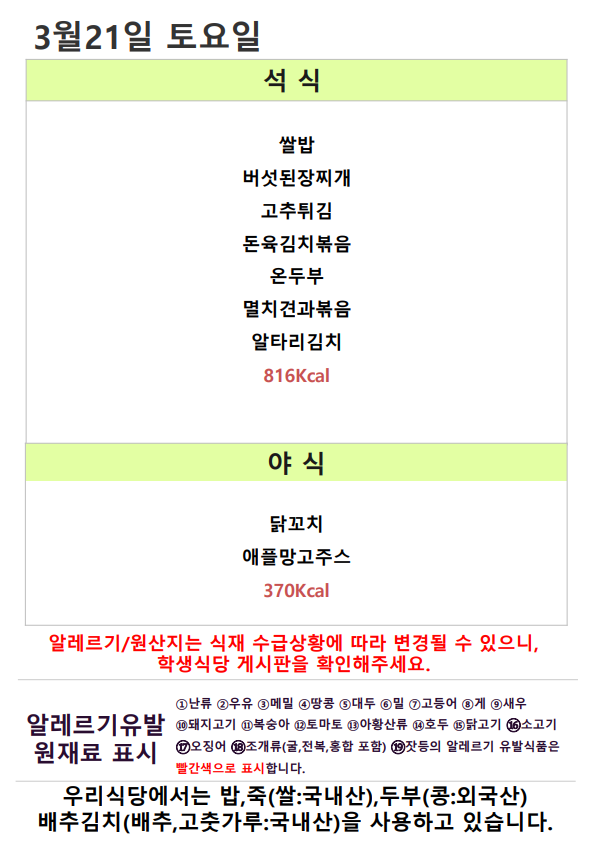 3월21일 토요일

석 식

쌀밥
버섯된장찌개
고추튀김
돈육김치볶음
온두부
멸치견과볶음
알타리김치
816Kcal

야 식

닭꼬치
애플망고주스
370Kcal

알레르기/원산지는 식재 수급상황에 따라 변경될 수 있으니, 학생식당 게시판을 확인해주세요.

알레르기유발
원재료 표시

①난류 ②우유 ③메밀 ④땅콩 ⑤대두 ⑥밀 ⑦고등어 ⑧게 ⑨새우 ⑩돼지고기 ⑪복숭아 ⑫토마토 ⑬아황산류 ⑭호두 ⑮닭고기 ⑯소고기 ⑰오징어 ⑱조개류(굴,전복,홍합 포함) ⑲잣등의 알레르기 유발식품은 빨간색으로 표시합니다.

우리식당에서는 밥,죽(쌀:국내산),두부(콩:외국산)
배추김치(배추,고춧가루:국내산)을 사용하고 있습니다.